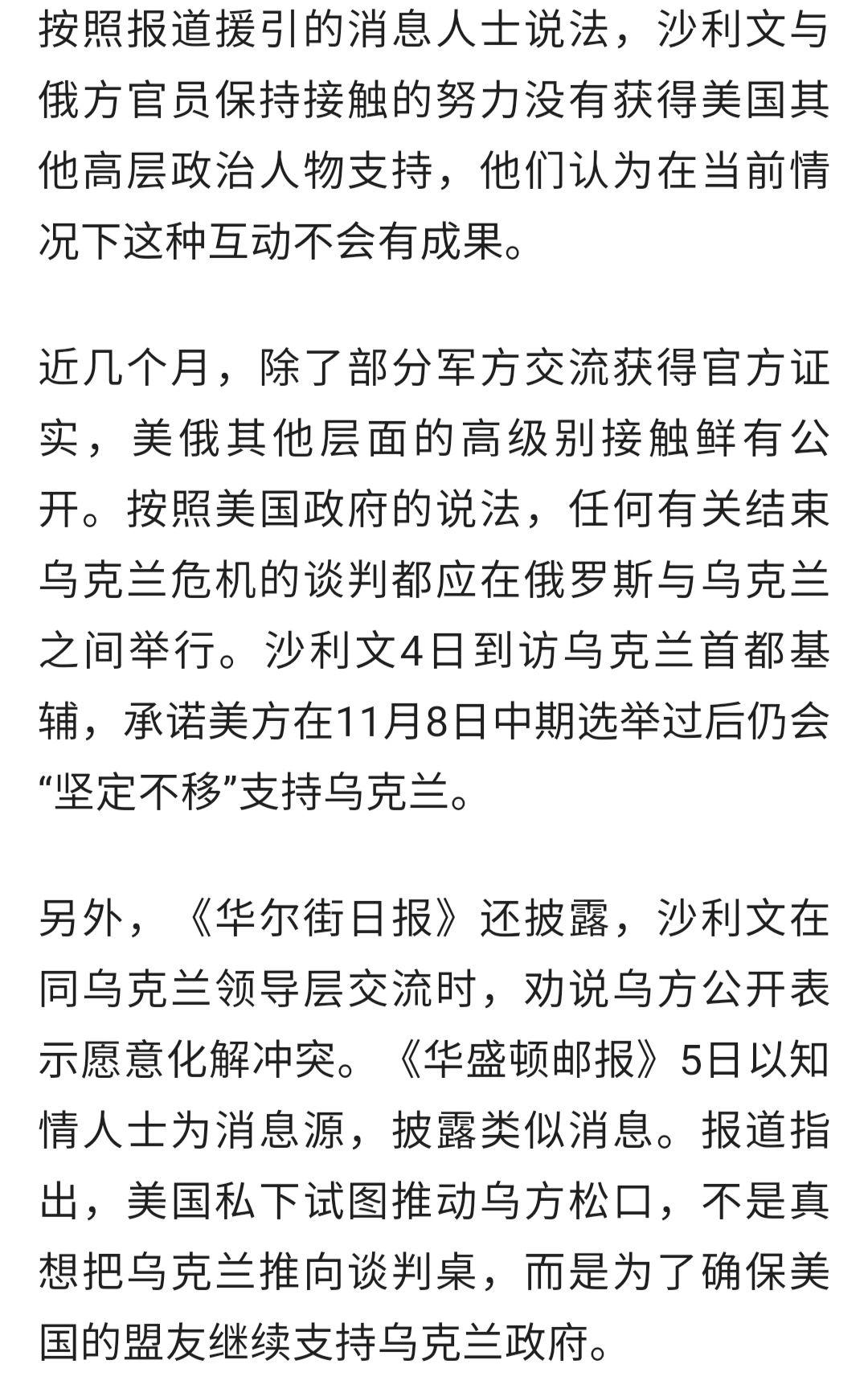 按照报道援引的消息人士说法，沙利文与俄方官员保持接触的努力没有获得美国其他高层政治人物支持，他们认为在当前情况下这种互动不会有成果。

近几个月，除了部分军方交流获得官方证实，美俄其他层面的高级别接触鲜有公开。按照美国政府的说法，任何有关结束乌克兰危机的谈判都应在俄罗斯与乌克兰之间举行。沙利文4日到访乌克兰首都基辅，承诺美方在11月8日中期选举过后仍会“坚定不移”支持乌克兰。

另外，《华尔街日报》还披露，沙利文在同乌克兰领导层交流时，劝说乌方公开表示愿意化解冲突。《华盛顿邮报》5日以知情人士为消息源，披露类似消息。报道指出，美国私下试图推动乌方松口，不是真想把乌克兰推向谈判桌，而是为了确保美国的盟友继续支持乌克兰政府。